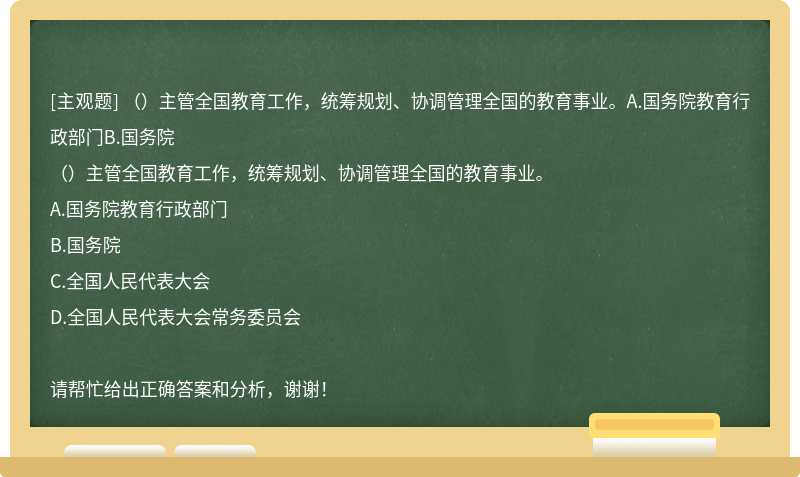 [主观题] （）主管全国教育工作，统筹规划、协调管理全国的教育事业。A.国务院教育行政部门B.国务院

（）主管全国教育工作，统筹规划、协调管理全国的教育事业。

A.国务院教育行政部门

B.国务院

C.全国人民代表大会

D.全国人民代表大会常务委员会

请帮忙给出正确答案和分析，谢谢！